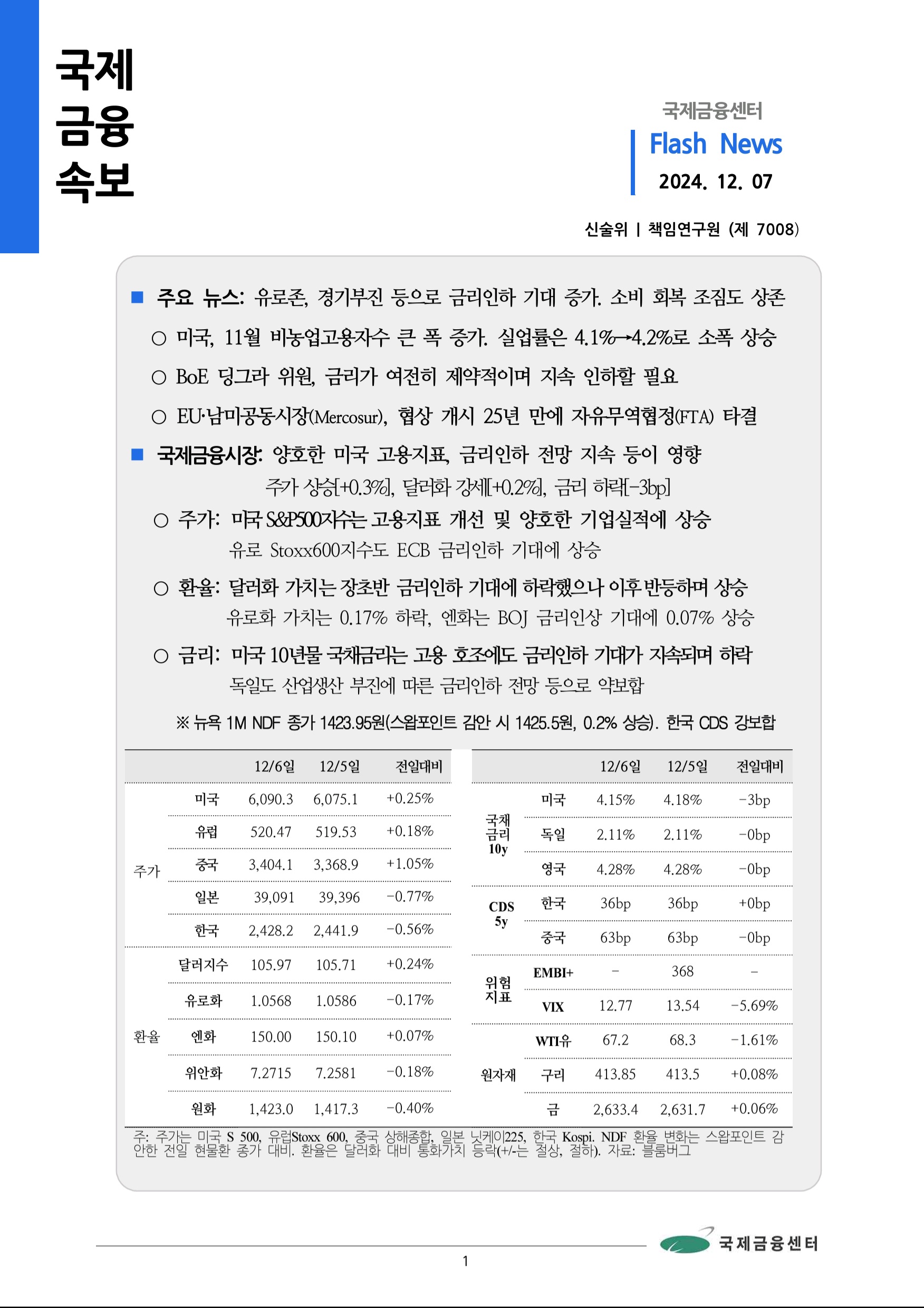 국제
금융
속보

국제금융센터
Flash News
2024. 12. 07

신술위 | 책임연구원 (제 7008)

■ 주요 뉴스: 유로존, 경기부진 등으로 금리인하 기대 증가. 소비 회복 조짐도 상존

○ 미국, 11월 비농업고용자수 큰 폭 증가. 실업률은 4.1%→4.2%로 소폭 상승

○ BoE 딩그라 위원, 금리가 여전히 제약적이며 지속 인하할 필요

○ EU·남미공동시장(Mercosur), 협상 개시 25년 만에 자유무역협정(FTA) 타결

■ 국제금융시장: 양호한 미국 고용지표, 금리인하 전망 지속 등이 영향
주가 상승[+0.3%], 달러화 강세[+0.2%], 금리 하락[-3bp]

○ 주가: 미국 S&P500지수는 고용지표 개선 및 양호한 기업실적에 상승
유로 Stoxx600지수도 ECB 금리인하 기대에 상승

○ 환율: 달러화 가치는 장초반 금리인하 기대에 하락했으나 이후 반등하며 상승
유로화 가치는 0.17% 하락, 엔화는 BOJ 금리인상 기대에 0.07% 상승

○ 금리: 미국 10년물 국채금리는 고용 호조에도 금리인하 기대가 지속되며 하락
독일도 산업생산 부진에 따른 금리인하 전망 등으로 약보합

※ 뉴욕 1M NDF 종가 1423.95원(스왑포인트 감안 시 1425.5원, 0.2% 상승). 한국 CDS 강보합

| | | 12/6일 | 12/5일 | 전일대비 |
|---|---|---|---|---|
| 주가 | 미국 | 6,090.3 | 6,075.1 | +0.25% |
| | 유럽 | 520.47 | 519.53 | +0.18% |
| | 중국 | 3,404.1 | 3,368.9 | +1.05% |
| | 일본 | 39,091 | 39,396 | -0.77% |
| | 한국 | 2,428.2 | 2,441.9 | -0.56% |
| 환율 | 달러지수 | 105.97 | 105.71 | +0.24% |
| | 유로화 | 1.0568 | 1.0586 | -0.17% |
| | 엔화 | 150.00 | 150.10 | +0.07% |
| | 위안화 | 7.2715 | 7.2581 | -0.18% |
| | 원화 | 1,423.0 | 1,417.3 | -0.40% |

| | | 12/6일 | 12/5일 | 전일대비 |
|---|---|---|---|---|
| 국채 금리 10y | 미국 | 4.15% | 4.18% | -3bp |
| | 독일 | 2.11% | 2.11% | -0bp |
| | 영국 | 4.28% | 4.28% | -0bp |
| CDS 5y | 한국 | 36bp | 36bp | +0bp |
| | 중국 | 63bp | 63bp | -0bp |
| 위험 지표 | EMBI+ | - | 368 | - |
| | VIX | 12.77 | 13.54 | -5.69% |
| 원자재 | WTI유 | 67.2 | 68.3 | -1.61% |
| | 구리 | 413.85 | 413.5 | +0.08% |
| | 금 | 2,633.4 | 2,631.7 | +0.06% |

주: 주가는 미국 S 500, 유럽Stoxx 600, 중국 상해종합, 일본 닛케이225, 한국 Kospi. NDF 환율 변화는 스왑포인트 감안한 전일 현물환 종가 대비. 환율은 달러화 대비 통화가치 등락(+/-는 절상, 절하). 자료: 블룸버그

국제금융센터

1